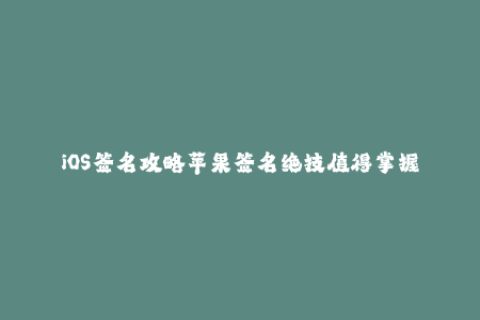 iOS签名攻略苹果签名绝技值得掌握